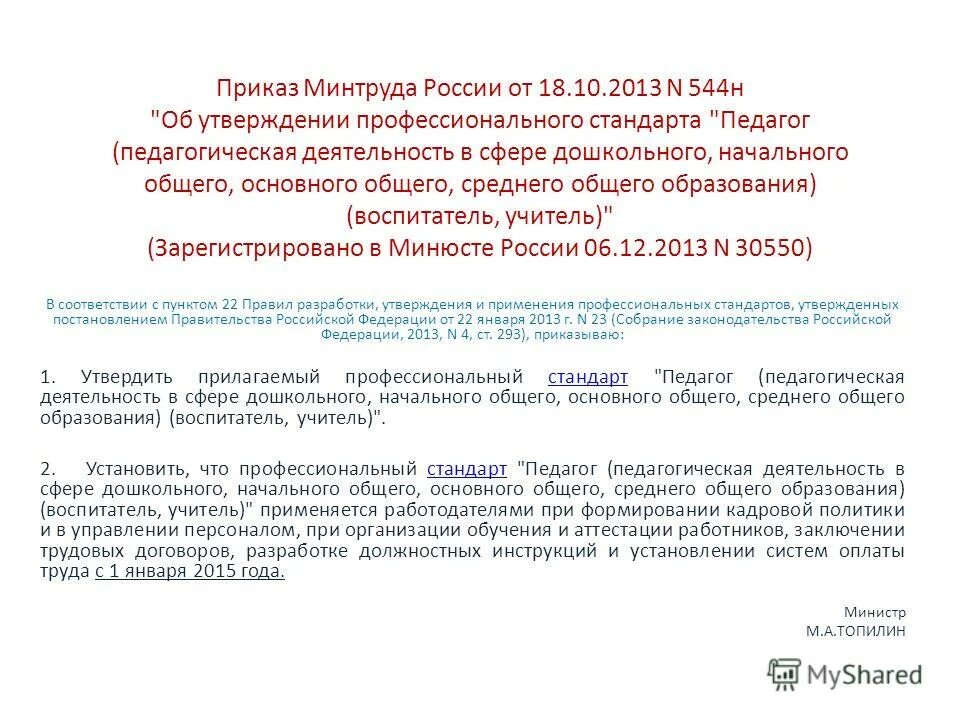 Приказ Минтруда России от 18.10.2013 N 544н
"Об утверждении профессионального стандарта "Педагог (педагогическая деятельность в сфере дошкольного, начального общего, основного общего, среднего общего образования) (воспитатель, учитель)"
(Зарегистрировано в Минюсте России 06.12.2013 N 30550)

В соответствии с пунктом 22 Правил разработки, утверждения и применения профессиональных стандартов, утвержденных постановлением Правительства Российской Федерации от 22 января 2013 г. N 23 (Собрание законодательства Российской Федерации, 2013, N 4, ст. 293), приказываю:

1. Утвердить прилагаемый профессиональный стандарт "Педагог (педагогическая деятельность в сфере дошкольного, начального общего, основного общего, среднего общего образования) (воспитатель, учитель)".

2. Установить, что профессиональный стандарт "Педагог (педагогическая деятельность в сфере дошкольного, начального общего, основного общего, среднего общего образования) (воспитатель, учитель)" применяется работодателями при формировании кадровой политики и в управлении персоналом, при организации обучения и аттестации работников, заключении трудовых договоров, разработке должностных инструкций и установлении систем оплаты труда с 1 января 2015 года.

Министр
М.А.ТОПИЛИН

MyShared